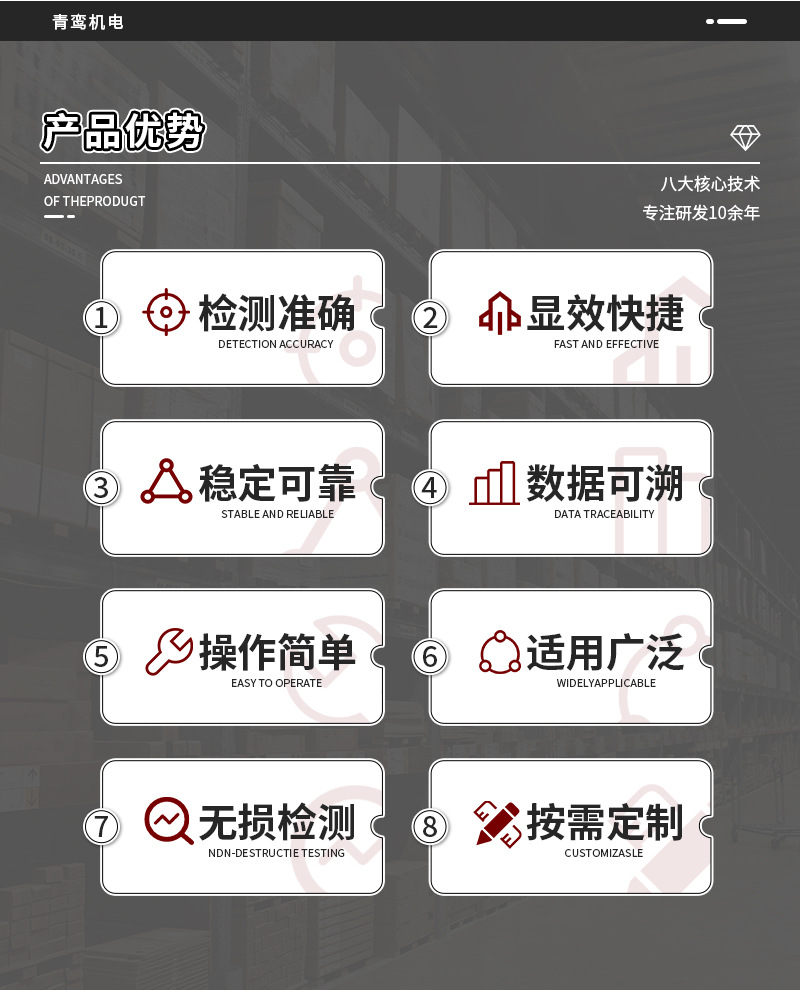 青鸾机电

产品优势

ADVANTAGES
OF THEPRODUGT

八大核心技术
专注研发10余年

1 检测准确
DETECTION ACCURACY

2 显效快捷
FAST AND EFFECTIVE

3 稳定可靠
STABLE AND RELIABLE

4 数据可溯
DATA TRACEABILITY

5 操作简单
EASY TO OPERATE

6 适用广泛
WIDELYAPPLICABLE

7 无损检测
NDN-DESTRUCTIE TESTING

8 按需定制
CUSTOMIZASLE